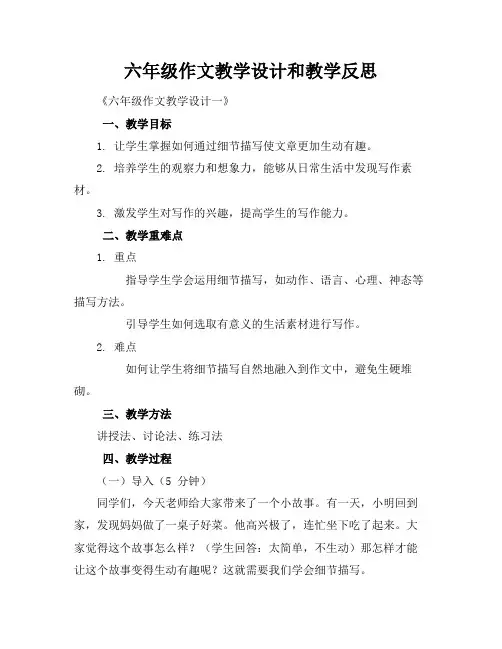 六年级作文教学设计和教学反思

《六年级作文教学设计一》

一、教学目标

1. 让学生掌握如何通过细节描写使文章更加生动有趣。

2. 培养学生的观察力和想象力，能够从日常生活中发现写作素材。

3. 激发学生对写作的兴趣，提高学生的写作能力。

二、教学重难点

1. 重点

指导学生学会运用细节描写，如动作、语言、心理、神态等描写方法。

引导学生如何选取有意义的生活素材进行写作。

2. 难点

如何让学生将细节描写自然地融入到作文中，避免生硬堆砌。

三、教学方法

讲授法、讨论法、练习法

四、教学过程

（一）导入（5 分钟）

同学们，今天老师给大家带来了一个小故事。有一天，小明回到家，发现妈妈做了一桌子好菜。他高兴极了，连忙坐下吃了起来。大家觉得这个故事怎么样？（学生回答：太简单，不生动）那怎样才能让这个故事变得生动有趣呢？这就需要我们学会细节描写。